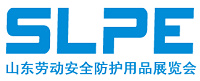 SLPE
山东劳动安全防护用品展览会